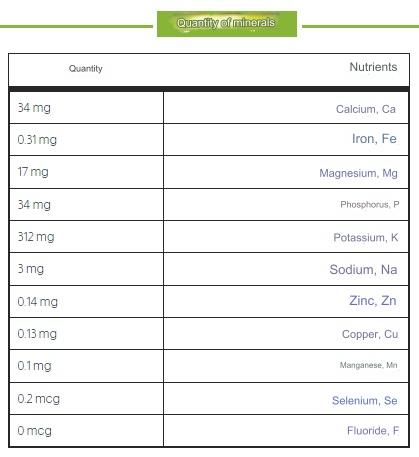 Quantity of minerals

| Quantity | Nutrients |
|---|---|
| 34 mg | Calcium, Ca |
| 0.31 mg | Iron, Fe |
| 17 mg | Magnesium, Mg |
| 34 mg | Phosphorus, P |
| 312 mg | Potassium, K |
| 3 mg | Sodium, Na |
| 0.14 mg | Zinc, Zn |
| 0.13 mg | Copper, Cu |
| 0.1 mg | Manganese, Mn |
| 0.2 mcg | Selenium, Se |
| 0 mcg | Fluoride, F |